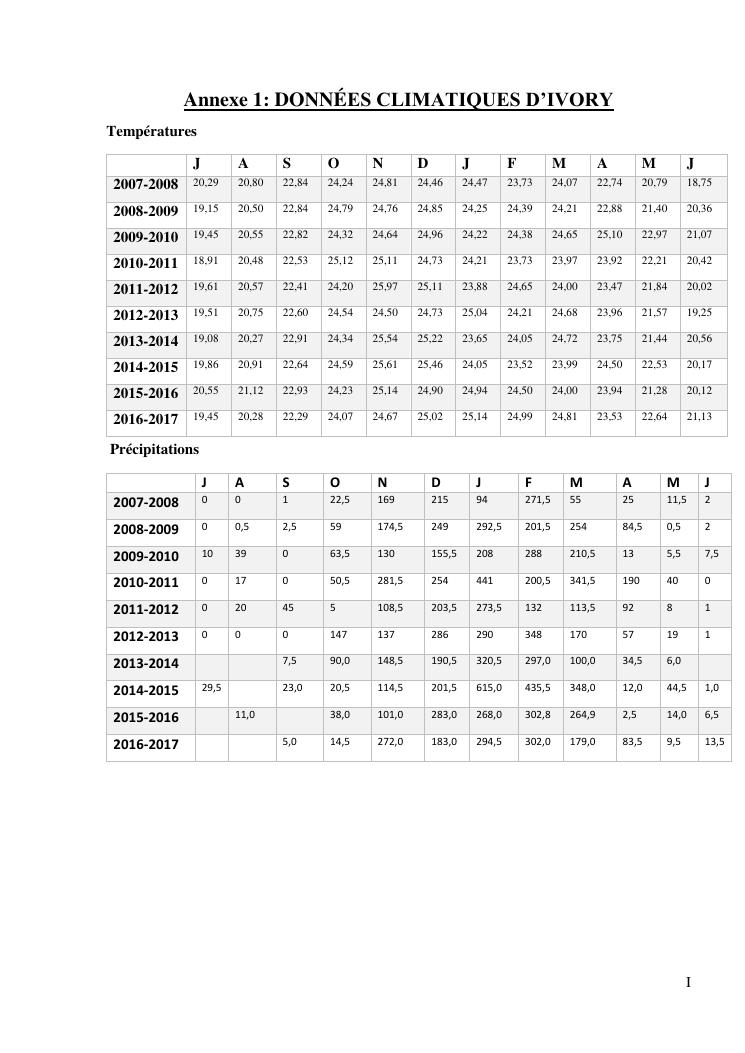 Annexe 1: DONNÉES CLIMATIQUES D'IVORY

Températures

| | J | A | S | O | N | D | J | F | M | A | M | J |
|---|---|---|---|---|---|---|---|---|---|---|---|---|
| 2007-2008 | 20,29 | 20,80 | 22,84 | 24,24 | 24,81 | 24,46 | 24,47 | 23,73 | 24,07 | 22,74 | 20,79 | 18,75 |
| 2008-2009 | 19,15 | 20,50 | 22,84 | 24,79 | 24,76 | 24,85 | 24,25 | 24,39 | 24,21 | 22,88 | 21,40 | 20,36 |
| 2009-2010 | 19,45 | 20,55 | 22,82 | 24,32 | 24,64 | 24,96 | 24,22 | 24,38 | 24,65 | 25,10 | 22,97 | 21,07 |
| 2010-2011 | 18,91 | 20,48 | 22,53 | 25,12 | 25,11 | 24,73 | 24,21 | 23,73 | 23,97 | 23,92 | 22,21 | 20,42 |
| 2011-2012 | 19,61 | 20,57 | 22,41 | 24,20 | 25,97 | 25,11 | 23,88 | 24,65 | 24,00 | 23,47 | 21,84 | 20,02 |
| 2012-2013 | 19,51 | 20,75 | 22,60 | 24,54 | 24,50 | 24,73 | 25,04 | 24,21 | 24,68 | 23,96 | 21,57 | 19,25 |
| 2013-2014 | 19,08 | 20,27 | 22,91 | 24,34 | 25,54 | 25,22 | 23,65 | 24,05 | 24,72 | 23,75 | 21,44 | 20,56 |
| 2014-2015 | 19,86 | 20,91 | 22,64 | 24,59 | 25,61 | 25,46 | 24,05 | 23,52 | 23,99 | 24,50 | 22,53 | 20,17 |
| 2015-2016 | 20,55 | 21,12 | 22,93 | 24,23 | 25,14 | 24,90 | 24,94 | 24,50 | 24,00 | 23,94 | 21,28 | 20,12 |
| 2016-2017 | 19,45 | 20,28 | 22,29 | 24,07 | 24,67 | 25,02 | 25,14 | 24,99 | 24,81 | 23,53 | 22,64 | 21,13 |

Précipitations

| | J | A | S | O | N | D | J | F | M | A | M | J |
|---|---|---|---|---|---|---|---|---|---|---|---|---|
| 2007-2008 | 0 | 0 | 1 | 22,5 | 169 | 215 | 94 | 271,5 | 55 | 25 | 11,5 | 2 |
| 2008-2009 | 0 | 0,5 | 2,5 | 59 | 174,5 | 249 | 292,5 | 201,5 | 254 | 84,5 | 0,5 | 2 |
| 2009-2010 | 10 | 39 | 0 | 63,5 | 130 | 155,5 | 208 | 288 | 210,5 | 13 | 5,5 | 7,5 |
| 2010-2011 | 0 | 17 | 0 | 50,5 | 281,5 | 254 | 441 | 200,5 | 341,5 | 190 | 40 | 0 |
| 2011-2012 | 0 | 20 | 45 | 5 | 108,5 | 203,5 | 273,5 | 132 | 113,5 | 92 | 8 | 1 |
| 2012-2013 | 0 | 0 | 0 | 147 | 137 | 286 | 290 | 348 | 170 | 57 | 19 | 1 |
| 2013-2014 | | | 7,5 | 90,0 | 148,5 | 190,5 | 320,5 | 297,0 | 100,0 | 34,5 | 6,0 | |
| 2014-2015 | 29,5 | | 23,0 | 20,5 | 114,5 | 201,5 | 615,0 | 435,5 | 348,0 | 12,0 | 44,5 | 1,0 |
| 2015-2016 | | 11,0 | | 38,0 | 101,0 | 283,0 | 268,0 | 302,8 | 264,9 | 2,5 | 14,0 | 6,5 |
| 2016-2017 | | | 5,0 | 14,5 | 272,0 | 183,0 | 294,5 | 302,0 | 179,0 | 83,5 | 9,5 | 13,5 |

I